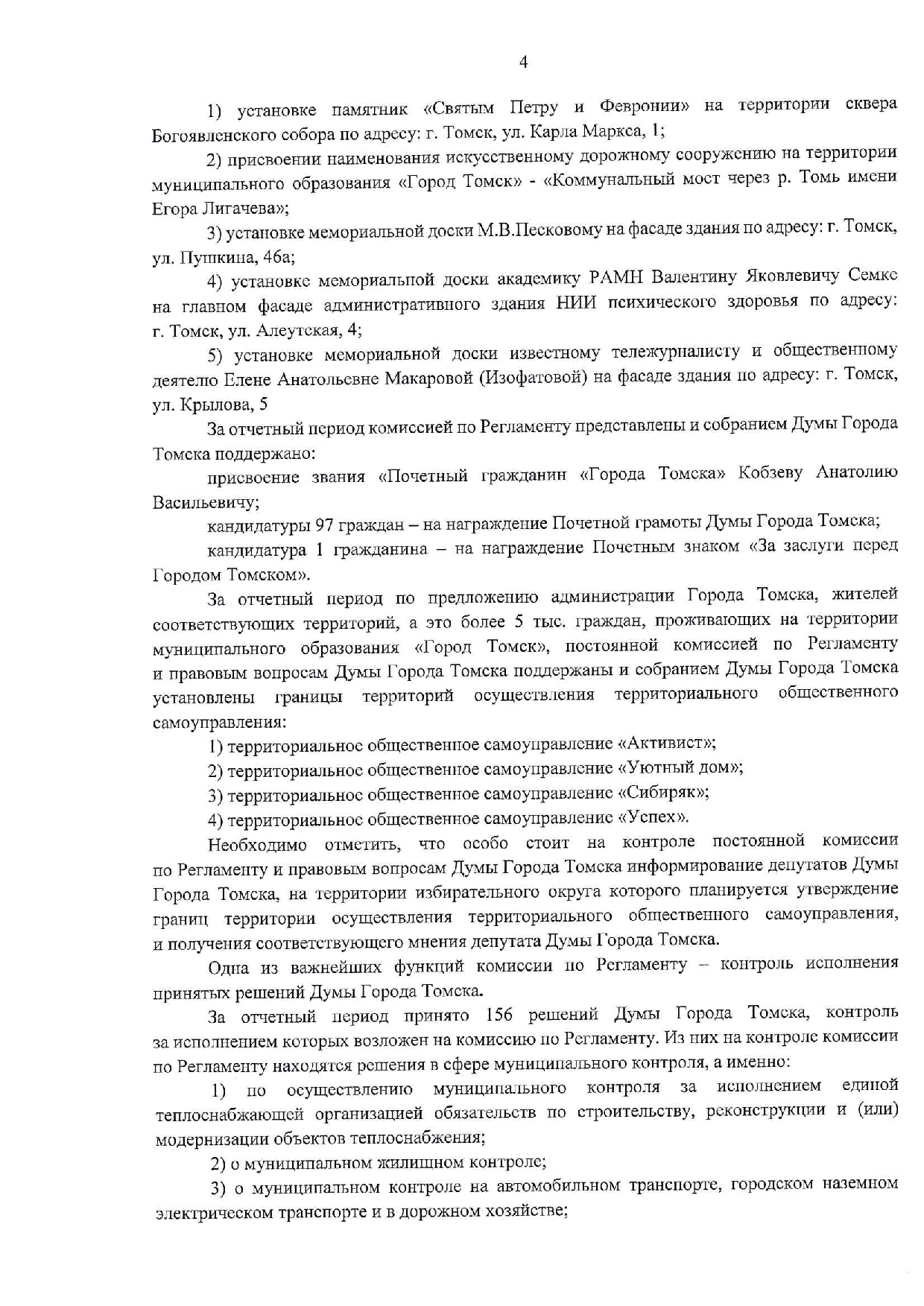 4

1) установке памятник «Святым Петру и Февронии» на территории сквера Богоявленского собора по адресу: г. Томск, ул. Карла Маркса, 1;

2) присвоении наименования искусственному дорожному сооружению на территории муниципального образования «Город Томск» - «Коммунальный мост через р. Томь имени Егора Лигачева»;

3) установке мемориальной доски М.В.Песковому на фасаде здания по адресу: г. Томск, ул. Пушкина, 46а;

4) установке мемориальной доски академику РАМН Валентину Яковлевичу Семке на главном фасаде административного здания НИИ психического здоровья по адресу: г. Томск, ул. Алеутская, 4;

5) установке мемориальной доски известному тележурналисту и общественному деятелю Елене Анатольевне Макаровой (Изофатовой) на фасаде здания по адресу: г. Томск, ул. Крылова, 5

За отчетный период комиссией по Регламенту представлены и собранием Думы Города Томска поддержано:

присвоение звания «Почетный гражданин «Города Томска» Кобзеву Анатолию Васильевичу;

кандидатуры 97 граждан – на награждение Почетной грамоты Думы Города Томска;

кандидатура 1 гражданина – на награждение Почетным знаком «За заслуги перед Городом Томском».

За отчетный период по предложению администрации Города Томска, жителей соответствующих территорий, а это более 5 тыс. граждан, проживающих на территории муниципального образования «Город Томск», постоянной комиссией по Регламенту и правовым вопросам Думы Города Томска поддержаны и собранием Думы Города Томска установлены границы территорий осуществления территориального общественного самоуправления:

1) территориальное общественное самоуправление «Активист»;

2) территориальное общественное самоуправление «Уютный дом»;

3) территориальное общественное самоуправление «Сибиряк»;

4) территориальное общественное самоуправление «Успех».

Необходимо отметить, что особо стоит на контроле постоянной комиссии по Регламенту и правовым вопросам Думы Города Томска информирование депутатов Думы Города Томска, на территории избирательного округа которого планируется утверждение границ территории осуществления территориального общественного самоуправления, и получения соответствующего мнения депутата Думы Города Томска.

Одна из важнейших функций комиссии по Регламенту – контроль исполнения принятых решений Думы Города Томска.

За отчетный период принято 156 решений Думы Города Томска, контроль за исполнением которых возложен на комиссию по Регламенту. Из них на контроле комиссии по Регламенту находятся решения в сфере муниципального контроля, а именно:

1) по осуществлению муниципального контроля за исполнением единой теплоснабжающей организацией обязательств по строительству, реконструкции и (или) модернизации объектов теплоснабжения;

2) о муниципальном жилищном контроле;

3) о муниципальном контроле на автомобильном транспорте, городском наземном электрическом транспорте и в дорожном хозяйстве;